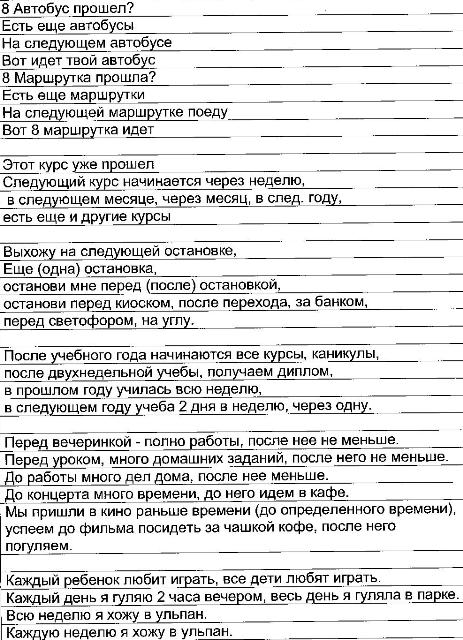 8 Автобус прошел?
Есть еще автобусы
На следующем автобусе
Вот идет твой автобус
8 Маршрутка прошла?
Есть еще маршрутки
На следующей маршрутке поеду
Вот 8 маршрутка идет

Этот курс уже прошел
Следующий курс начинается через неделю, в следующем месяце, через месяц, в след. году, есть еще и другие курсы

Выхожу на следующей остановке,
Еще (одна) остановка,
останови мне перед (после) остановкой,
останови перед киоском, после перехода, за банком,
перед светофором, на углу.

После учебного года начинаются все курсы, каникулы,
после двухнедельной учебы, получаем диплом,
в прошлом году училась всю неделю,
в следующем году учеба 2 дня в неделю, через одну.

Перед вечеринкой - полно работы, после нее не меньше.
Перед уроком, много домашних заданий, после него не меньше.
До работы много дел дома, после нее меньше.
До концерта много времени, до него идем в кафе.
Мы пришли в кино раньше времени (до определенного времени), успеем до фильма посидеть за чашкой кофе, после него погуляем.

Каждый ребенок любит играть, все дети любят играть.
Каждый день я гуляю 2 часа вечером, весь день я гуляла в парке.
Всю неделю я хожу в ульпан.
Каждую неделю я хожу в ульпан.